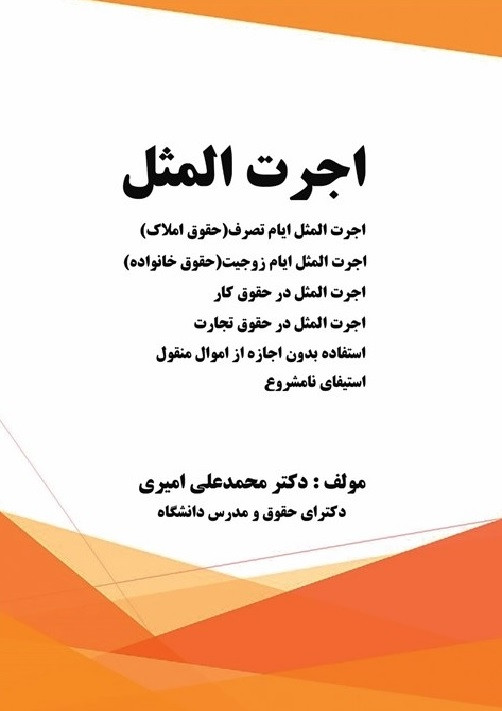 اجرت المثل

اجرت المثل ایام تصرف(حقوق املاک)
اجرت المثل ایام زوجیت(حقوق خانواده)
اجرت المثل در حقوق کار
اجرت المثل در حقوق تجارت
استفاده بدون اجازه از اموال منقول
استیفای نامشروع

مولف : دکتر محمدعلی امیری
دکترای حقوق و مدرس دانشگاه